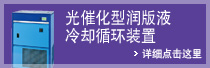 光催化型润版液
冷却循环装置

> 详细点击这里